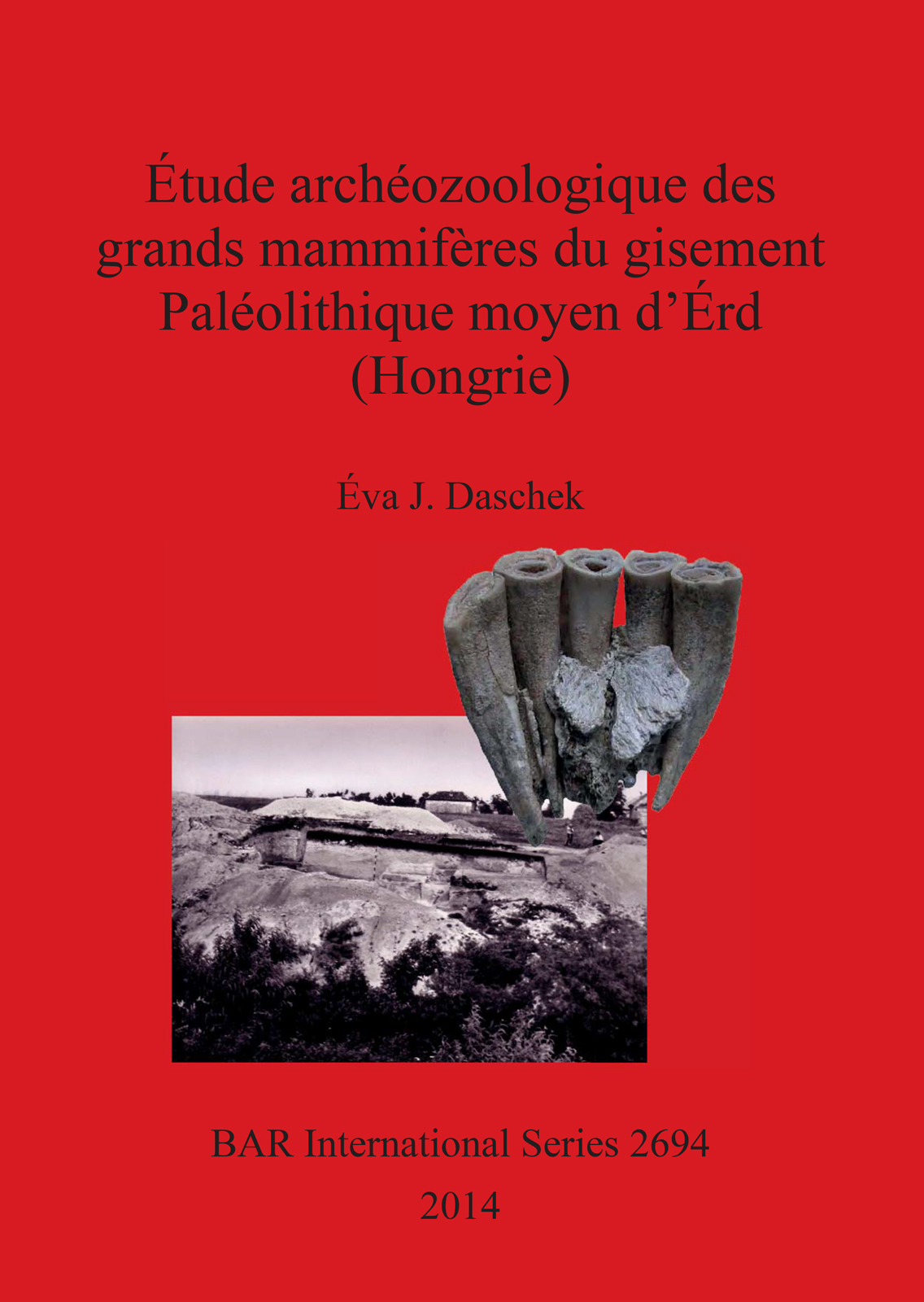 Étude archéozoologique des grands mammifères du gisement Paléolithique moyen d'Érd (Hongrie)

Éva J. Daschek

BAR International Series 2694

2014